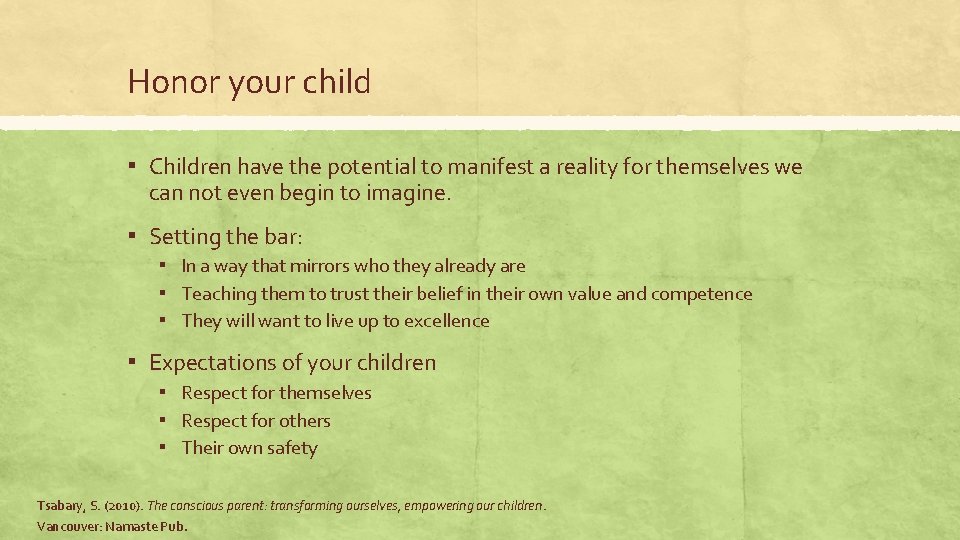 Honor your child

▪ Children have the potential to manifest a reality for themselves we can not even begin to imagine.

▪ Setting the bar:
▪ In a way that mirrors who they already are
▪ Teaching them to trust their belief in their own value and competence
▪ They will want to live up to excellence

▪ Expectations of your children
▪ Respect for themselves
▪ Respect for others
▪ Their own safety

Tsabary, S. (2010). The conscious parent: transforming ourselves, empowering our children. Vancouver: Namaste Pub.